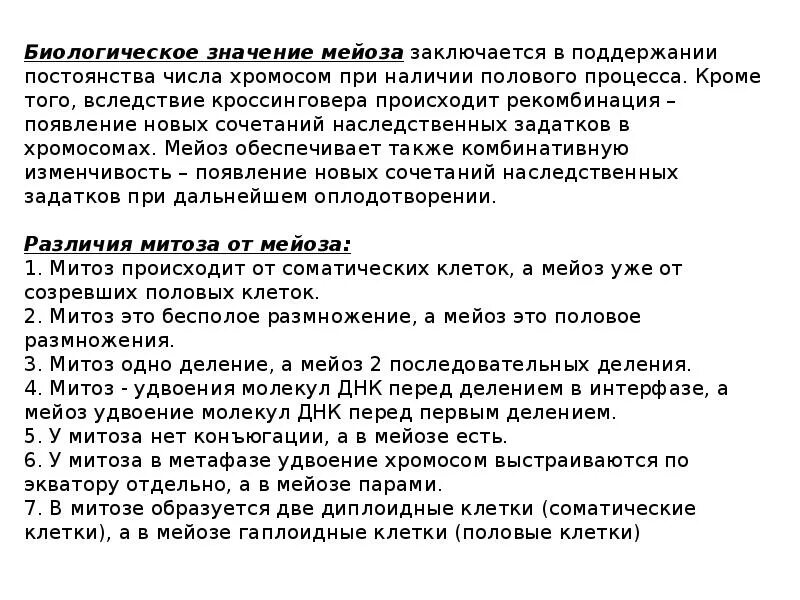 Биологическое значение мейоза заключается в поддержании постоянства числа хромосом при наличии полового процесса. Кроме того, вследствие кроссинговера происходит рекомбинация – появление новых сочетаний наследственных задатков в хромосомах. Мейоз обеспечивает также комбинативную изменчивость – появление новых сочетаний наследственных задатков при дальнейшем оплодотворении.

Различия митоза от мейоза:
1. Митоз происходит от соматических клеток, а мейоз уже от созревших половых клеток.
2. Митоз это бесполое размножение, а мейоз это половое размножения.
3. Митоз одно деление, а мейоз 2 последовательных деления.
4. Митоз - удвоения молекул ДНК перед делением в интерфазе, а мейоз удвоение молекул ДНК перед первым делением.
5. У митоза нет конъюгации, а в мейозе есть.
6. У митоза в метафазе удвоение хромосом выстраиваются по экватору отдельно, а в мейозе парами.
7. В митозе образуется две диплоидные клетки (соматические клетки), а в мейозе гаплоидные клетки (половые клетки)